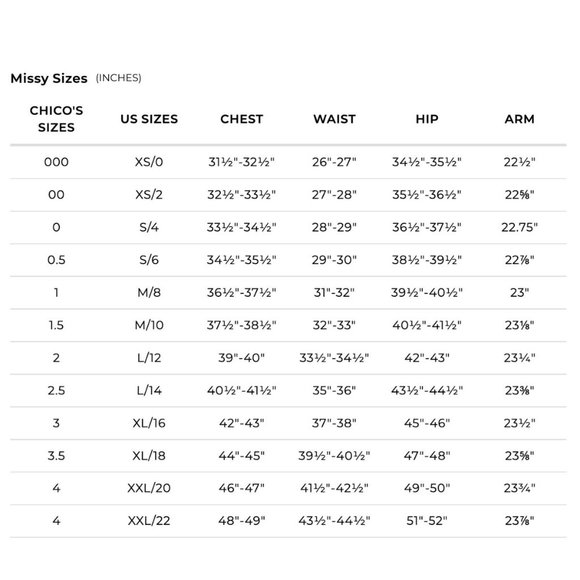 Missy Sizes (INCHES)

| CHICO'S SIZES | US SIZES | CHEST | WAIST | HIP | ARM |
|---|---|---|---|---|---|
| 000 | XS/0 | 31½"-32½" | 26"-27" | 34½"-35½" | 22½" |
| 00 | XS/2 | 32½"-33½" | 27"-28" | 35½"-36½" | 22⅝" |
| 0 | S/4 | 33½"-34½" | 28"-29" | 36½"-37½" | 22.75" |
| 0.5 | S/6 | 34½"-35½" | 29"-30" | 38½"-39½" | 22⅞" |
| 1 | M/8 | 36½"-37½" | 31"-32" | 39½"-40½" | 23" |
| 1.5 | M/10 | 37½"-38½" | 32"-33" | 40½"-41½" | 23⅛" |
| 2 | L/12 | 39"-40" | 33½"-34½" | 42"-43" | 23¼" |
| 2.5 | L/14 | 40½"-41½" | 35"-36" | 43½"-44½" | 23⅜" |
| 3 | XL/16 | 42"-43" | 37"-38" | 45"-46" | 23½" |
| 3.5 | XL/18 | 44"-45" | 39½"-40½" | 47"-48" | 23⅝" |
| 4 | XXL/20 | 46"-47" | 41½"-42½" | 49"-50" | 23¾" |
| 4 | XXL/22 | 48"-49" | 43½"-44½" | 51"-52" | 23⅞" |